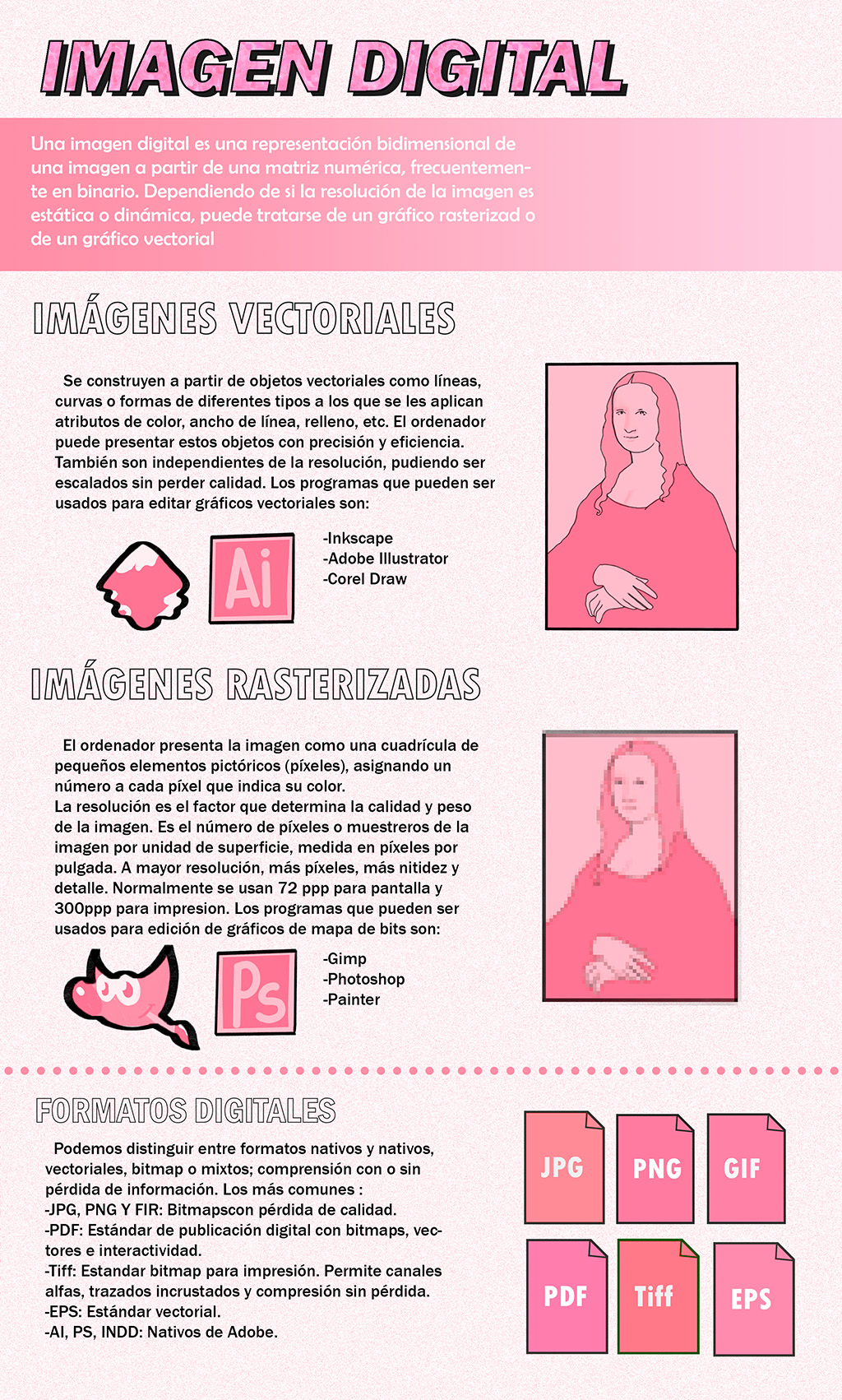 IMAGEN DIGITAL

Una imagen digital es una representación bidimensional de una imagen a partir de una matriz numérica, frecuentemente en binario. Dependiendo de si la resolución de la imagen es estática o dinámica, puede tratarse de un gráfico rasterizad o de un gráfico vectorial

IMÁGENES VECTORIALES

Se construyen a partir de objetos vectoriales como líneas, curvas o formas de diferentes tipos a los que se les aplican atributos de color, ancho de línea, relleno, etc. El ordenador puede presentar estos objetos con precisión y eficiencia. También son independientes de la resolución, pudiendo ser escalados sin perder calidad. Los programas que pueden ser usados para editar gráficos vectoriales son:

Ai

-Inkscape
-Adobe Illustrator
-Corel Draw

IMÁGENES RASTERIZADAS

El ordenador presenta la imagen como una cuadrícula de pequeños elementos pictóricos (píxeles), asignando un número a cada píxel que indica su color.
La resolución es el factor que determina la calidad y peso de la imagen. Es el número de píxeles o muestreros de la imagen por unidad de superficie, medida en píxeles por pulgada. A mayor resolución, más píxeles, más nitidez y detalle. Normalmente se usan 72 ppp para pantalla y 300ppp para impresion. Los programas que pueden ser usados para edición de gráficos de mapa de bits son:

Ps

-Gimp
-Photoshop
-Painter

FORMATOS DIGITALES

Podemos distinguir entre formatos nativos y nativos, vectoriales, bitmap o mixtos; comprensión con o sin pérdida de información. Los más comunes :
-JPG, PNG Y FIR: Bitmapscon pérdida de calidad.
-PDF: Estándar de publicación digital con bitmaps, vectores e interactividad.
-Tiff: Estandar bitmap para impresión. Permite canales alfas, trazados incrustados y compresión sin pérdida.
-EPS: Estándar vectorial.
-AI, PS, INDD: Nativos de Adobe.

JPG
PNG
GIF
PDF
Tiff
EPS